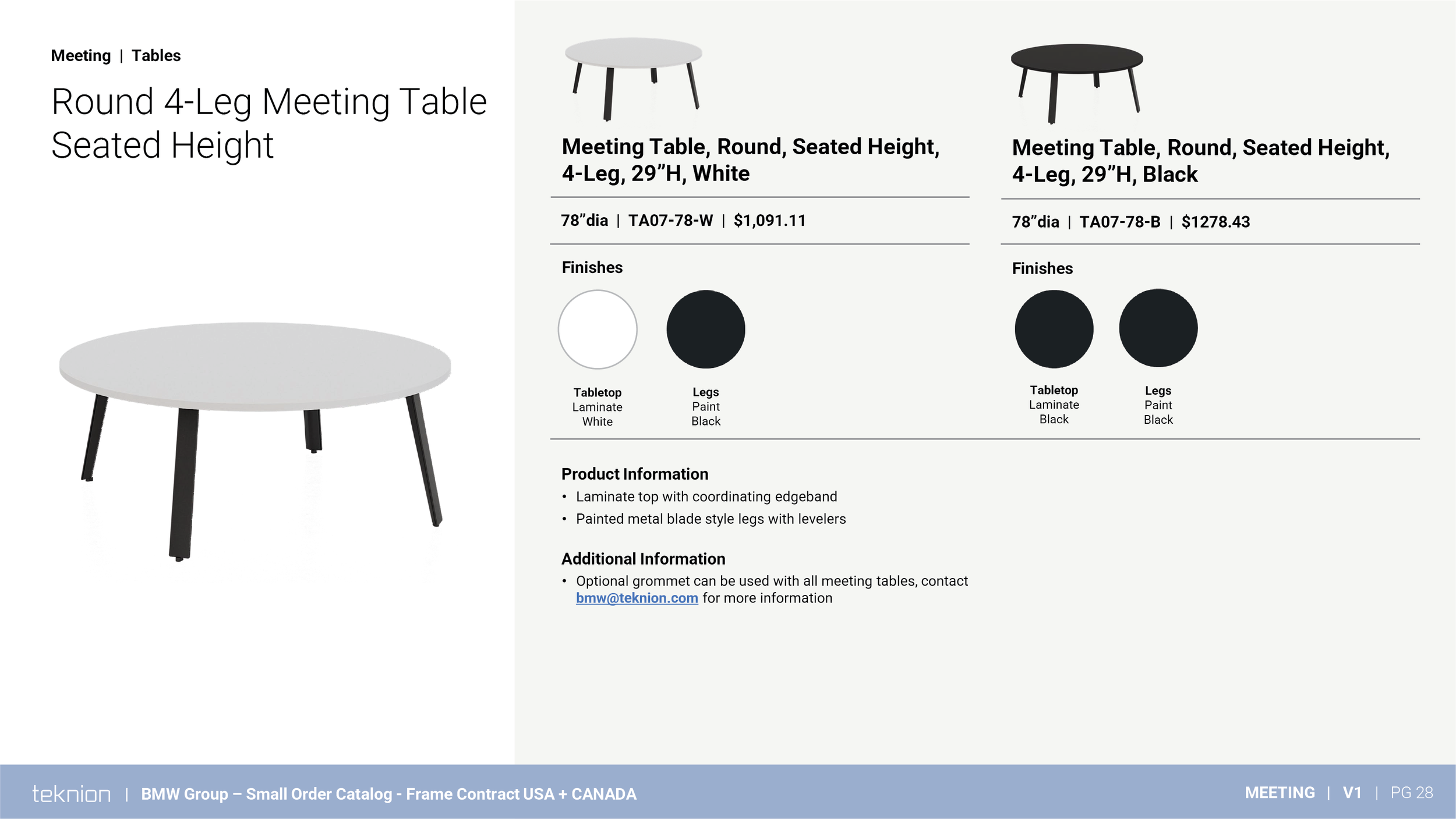 Meeting | Tables

Round 4-Leg Meeting Table Seated Height

Meeting Table, Round, Seated Height, 4-Leg, 29"H, White

78"dia | TA07-78-W | $1,091.11

Finishes

Tabletop
Laminate
White

Legs
Paint
Black

Meeting Table, Round, Seated Height, 4-Leg, 29"H, Black

78"dia | TA07-78-B | $1278.43

Finishes

Tabletop
Laminate
Black

Legs
Paint
Black

Product Information
• Laminate top with coordinating edgeband
• Painted metal blade style legs with levelers

Additional Information
• Optional grommet can be used with all meeting tables, contact bmw@teknion.com for more information

teknion | BMW Group – Small Order Catalog - Frame Contract USA + CANADA

MEETING | V1 | PG 28